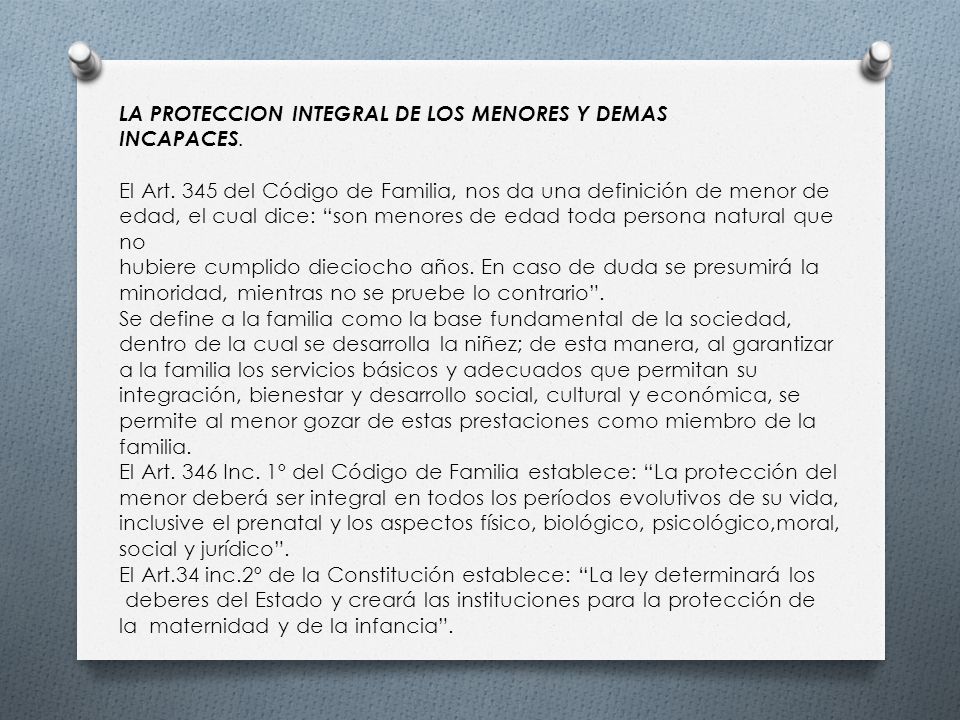 LA PROTECCION INTEGRAL DE LOS MENORES Y DEMAS INCAPACES.

El Art. 345 del Código de Familia, nos da una definición de menor de edad, el cual dice: “son menores de edad toda persona natural que no
hubiere cumplido dieciocho años. En caso de duda se presumirá la minoridad, mientras no se pruebe lo contrario”.
Se define a la familia como la base fundamental de la sociedad, dentro de la cual se desarrolla la niñez; de esta manera, al garantizar a la familia los servicios básicos y adecuados que permitan su integración, bienestar y desarrollo social, cultural y económica, se permite al menor gozar de estas prestaciones como miembro de la familia.
El Art. 346 Inc. 1° del Código de Familia establece: “La protección del menor deberá ser integral en todos los períodos evolutivos de su vida, inclusive el prenatal y los aspectos físico, biológico, psicológico,moral, social y jurídico”.
El Art.34 inc.2° de la Constitución establece: “La ley determinará los deberes del Estado y creará las instituciones para la protección de la maternidad y de la infancia”.